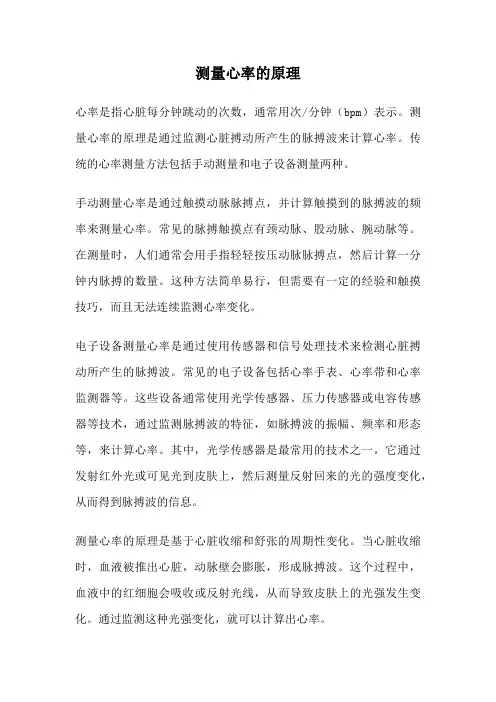 测量心率的原理

心率是指心脏每分钟跳动的次数，通常用次/分钟（bpm）表示。测量心率的原理是通过监测心脏搏动所产生的脉搏波来计算心率。传统的心率测量方法包括手动测量和电子设备测量两种。

手动测量心率是通过触摸动脉脉搏点，并计算触摸到的脉搏波的频率来测量心率。常见的脉搏触摸点有颈动脉、股动脉、腕动脉等。在测量时，人们通常会用手指轻轻按压动脉脉搏点，然后计算一分钟内脉搏的数量。这种方法简单易行，但需要有一定的经验和触摸技巧，而且无法连续监测心率变化。

电子设备测量心率是通过使用传感器和信号处理技术来检测心脏搏动所产生的脉搏波。常见的电子设备包括心率手表、心率带和心率监测器等。这些设备通常使用光学传感器、压力传感器或电容传感器等技术，通过监测脉搏波的特征，如脉搏波的振幅、频率和形态等，来计算心率。其中，光学传感器是最常用的技术之一，它通过发射红外光或可见光到皮肤上，然后测量反射回来的光的强度变化，从而得到脉搏波的信息。

测量心率的原理是基于心脏收缩和舒张的周期性变化。当心脏收缩时，血液被推出心脏，动脉壁会膨胀，形成脉搏波。这个过程中，血液中的红细胞会吸收或反射光线，从而导致皮肤上的光强发生变化。通过监测这种光强变化，就可以计算出心率。